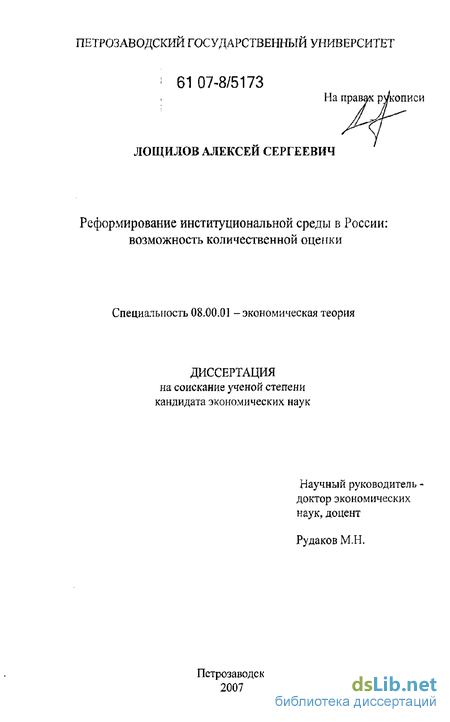 ПЕТРОЗАВОДСКИЙ ГОСУДАРСТВЕННЫЙ УНИВЕРСИТЕТ

61 07-8/5173

На правах рукописи

ЛОЩИЛОВ АЛЕКСЕЙ СЕРГЕЕВИЧ

Реформирование институциональной среды в России: возможность количественной оценки

Специальность 08.00.01 – экономическая теория

ДИССЕРТАЦИЯ
на соискание ученой степени
кандидата экономических наук

Научный руководитель - доктор экономических наук, доцент

Рудаков М.Н.

Петрозаводск
2007

dsLib.net
библиотека диссертаций